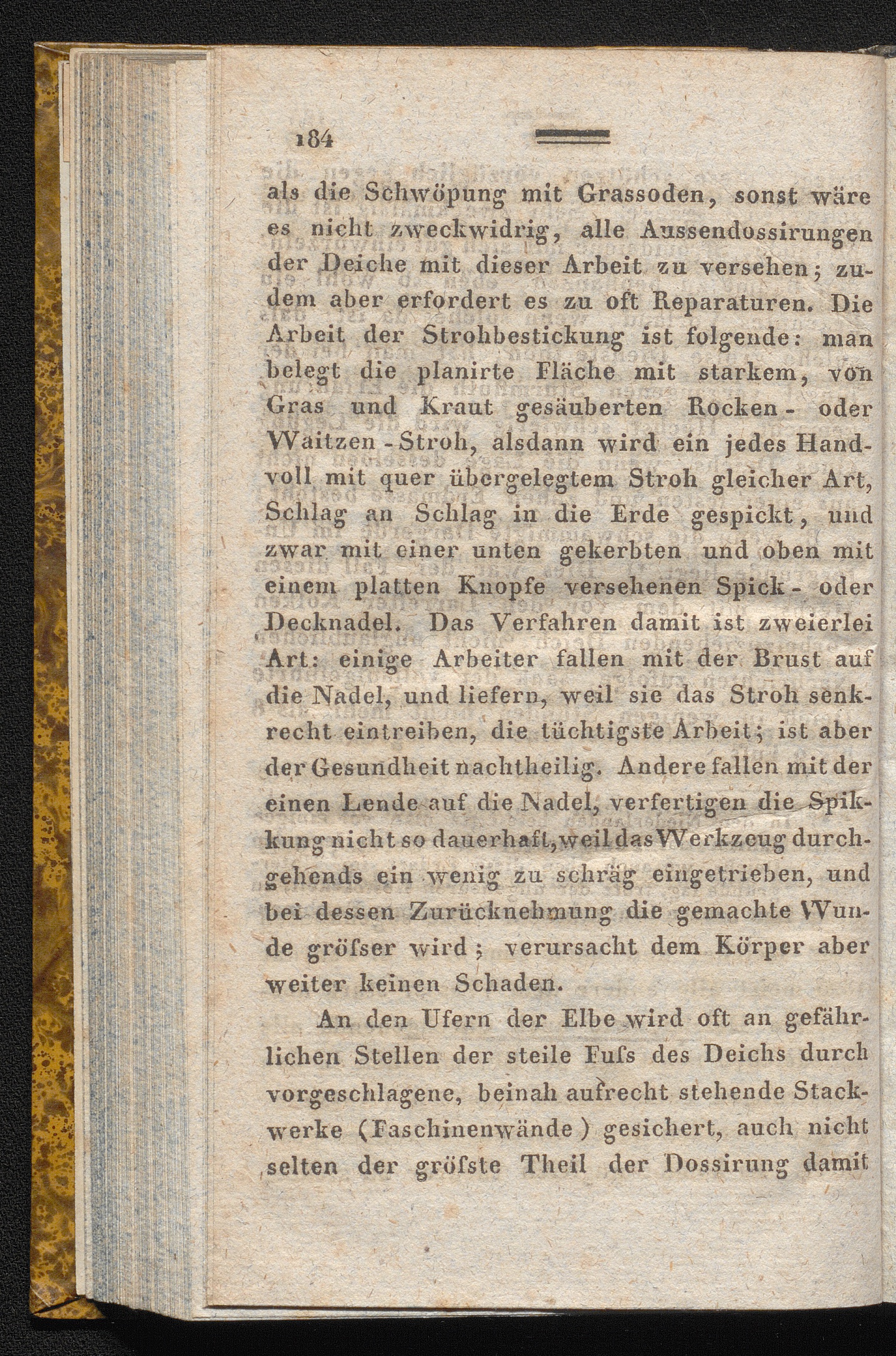 184

als die Schwöpung mit Grassoden, sonst wäre es nicht zweckwidrig, alle Aussendossirungen der Deiche mit dieser Arbeit zu versehen; zudem aber erfordert es zu oft Reparaturen. Die Arbeit der Strohbestickung ist folgende: man belegt die planirte Fläche mit starkem, von Gras und Kraut gesäuberten Rocken- oder Waitzen-Stroh, alsdann wird ein jedes Handvoll mit quer übergelegtem Stroh gleicher Art, Schlag an Schlag in die Erde gespickt, und zwar mit einer unten gekerbten und oben mit einem platten Knopfe versehenen Spick- oder Decknadel. Das Verfahren damit ist zweierlei Art: einige Arbeiter fallen mit der Brust auf die Nadel, und liefern, weil sie das Stroh senkrecht eintreiben, die tüchtigste Arbeit; ist aber der Gesundheit nachtheilig. Andere fallen mit der einen Lende auf die Nadel, verfertigen die Spikkung nicht so dauerhaft, weil das Werkzeug durchgehends ein wenig zu schräg eingetrieben, und bei dessen Zurücknehmung die gemachte Wunde gröſser wird; verursacht dem Körper aber weiter keinen Schaden.

An den Ufern der Elbe wird oft an gefährlichen Stellen der steile Fuſs des Deichs durch vorgeschlagene, beinah aufrecht stehende Stackwerke (Faschinenwände) gesichert, auch nicht selten der gröſste Theil der Dossirung damit